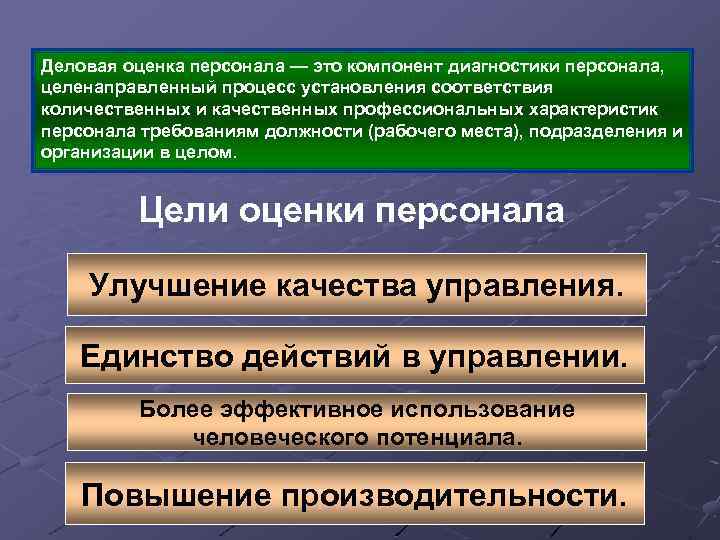 Деловая оценка персонала — это компонент диагностики персонала, целенаправленный процесс установления соответствия количественных и качественных профессиональных характеристик персонала требованиям должности (рабочего места), подразделения и организации в целом.

Цели оценки персонала

Улучшение качества управления.

Единство действий в управлении.

Более эффективное использование человеческого потенциала.

Повышение производительности.